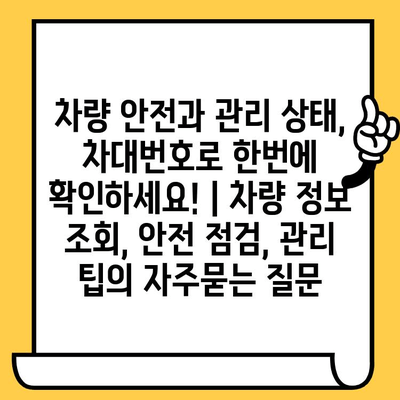 차량 안전과 관리 상태, 차대번호로 한번에 확인하세요! | 차량 정보 조회, 안전 점검, 관리 팁의 자주묻는 질문